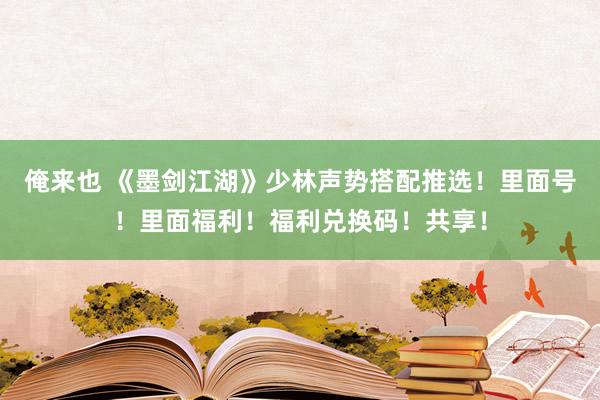 俺来也 《墨剑江湖》少林声势搭配推选！里面号！里面福利！福利兑换码！共享！